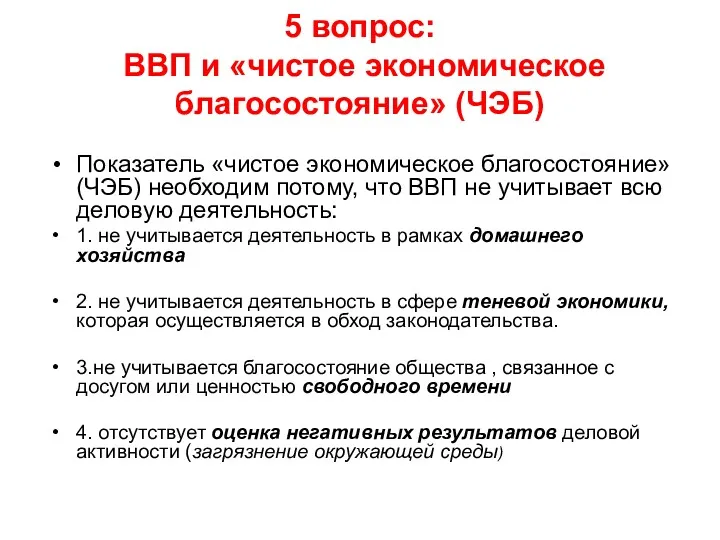 5 вопрос:
ВВП и «чистое экономическое благосостояние» (ЧЭБ)

• Показатель «чистое экономическое благосостояние» (ЧЭБ) необходим потому, что ВВП не учитывает всю деловую деятельность:

• 1. не учитывается деятельность в рамках домашнего хозяйства

• 2. не учитывается деятельность в сфере теневой экономики, которая осуществляется в обход законодательства.

• 3.не учитывается благосостояние общества , связанное с досугом или ценностью свободного времени

• 4. отсутствует оценка негативных результатов деловой активности (загрязнение окружающей среды)